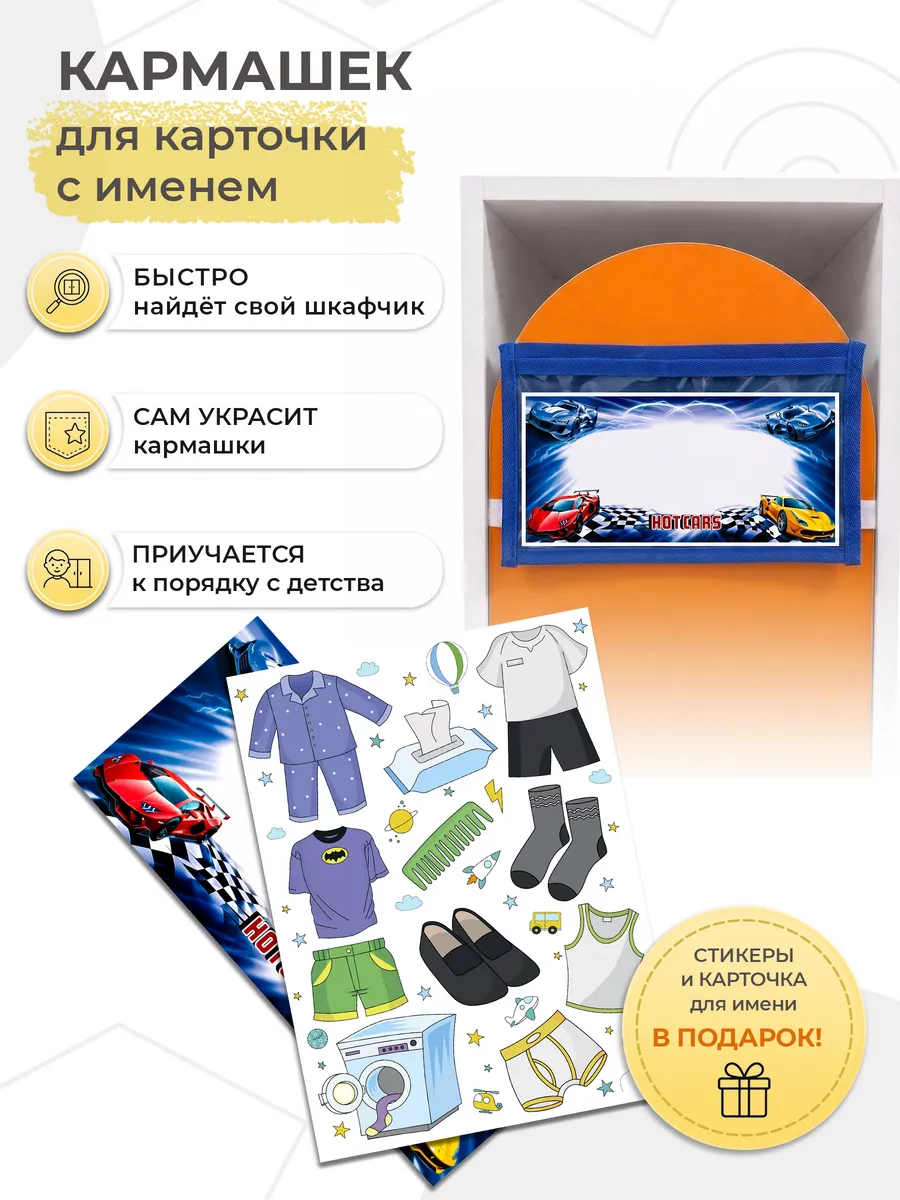 КАРМАШЕК
для карточки
с именем

БЫСТРО
найдёт свой шкафчик

САМ УКРАСИТ
кармашки

ПРИУЧАЕТСЯ
к порядку с детства

HOT CARS

СТИКЕРЫ
и КАРТОЧКА
для имени
В ПОДАРОК!